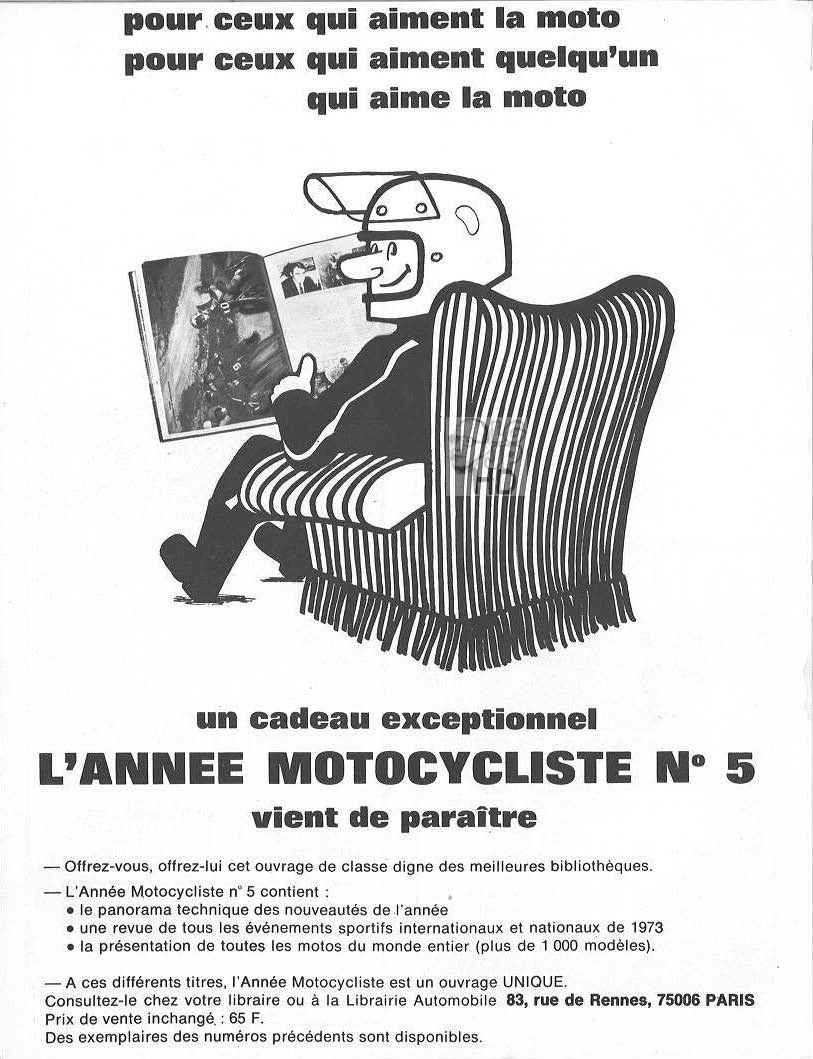 pour ceux qui aiment la moto
pour ceux qui aiment quelqu'un
qui aime la moto

un cadeau exceptionnel
L'ANNEE MOTOCYCLISTE N° 5
vient de paraître

— Offrez-vous, offrez-lui cet ouvrage de classe digne des meilleures bibliothèques.

— L'Année Motocycliste n° 5 contient :
• le panorama technique des nouveautés de l'année
• une revue de tous les événements sportifs internationaux et nationaux de 1973
• la présentation de toutes les motos du monde entier (plus de 1 000 modèles).

— A ces différents titres, l'Année Motocycliste est un ouvrage UNIQUE.
Consultez-le chez votre libraire ou à la Librairie Automobile 83, rue de Rennes, 75006 PARIS
Prix de vente inchangé : 65 F.
Des exemplaires des numéros précédents sont disponibles.